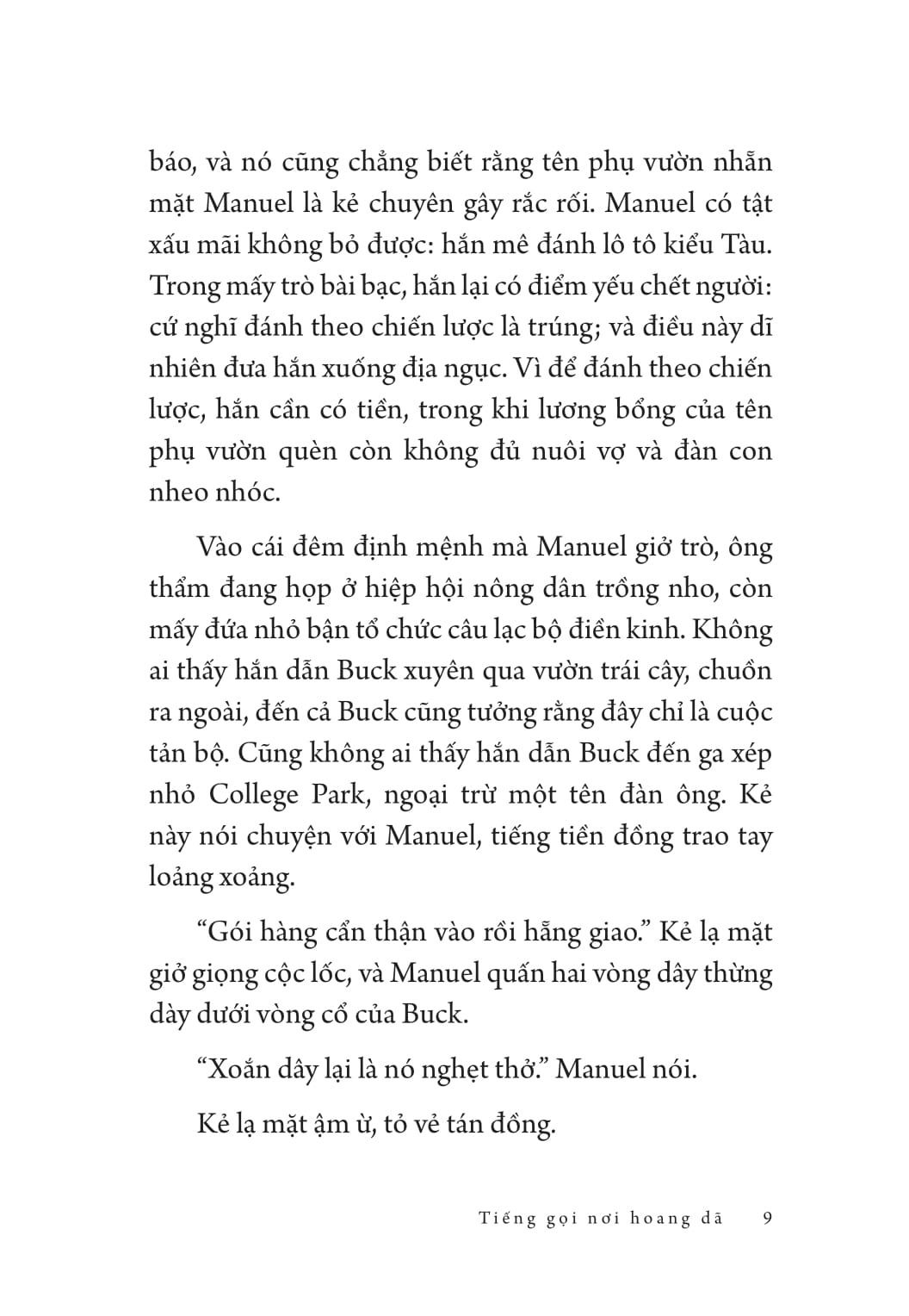 báo, và nó cũng chẳng biết rằng tên phụ vườn nhẵn mặt Manuel là kẻ chuyên gây rắc rối. Manuel có tật xấu mãi không bỏ được: hắn mê đánh lô tô kiểu Tàu. Trong mấy trò bài bạc, hắn lại có điểm yếu chết người: cứ nghĩ đánh theo chiến lược là trúng; và điều này dĩ nhiên đưa hắn xuống địa ngục. Vì để đánh theo chiến lược, hắn cần có tiền, trong khi lương bổng của tên phụ vườn quèn còn không đủ nuôi vợ và đàn con nheo nhóc.

Vào cái đêm định mệnh mà Manuel giở trò, ông thẩm đang họp ở hiệp hội nông dân trồng nho, còn mấy đứa nhỏ bận tổ chức câu lạc bộ điền kinh. Không ai thấy hắn dẫn Buck xuyên qua vườn trái cây, chuồn ra ngoài, đến cả Buck cũng tưởng rằng đây chỉ là cuộc tản bộ. Cũng không ai thấy hắn dẫn Buck đến ga xép nhỏ College Park, ngoại trừ một tên đàn ông. Kẻ này nói chuyện với Manuel, tiếng tiền đồng trao tay loảng xoảng.

“Gói hàng cẩn thận vào rồi hẵng giao.” Kẻ lạ mặt giở giọng cộc lốc, và Manuel quấn hai vòng dây thừng dày dưới vòng cổ của Buck.

“Xoắn dây lại là nó nghẹt thở.” Manuel nói.

Kẻ lạ mặt ậm ừ, tỏ vẻ tán đồng.

Tiếng gọi nơi hoang dã 9